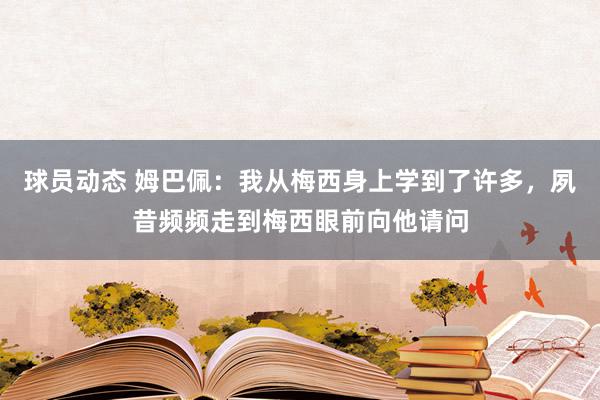 球员动态 姆巴佩：我从梅西身上学到了许多，夙昔频频走到梅西眼前向他请问